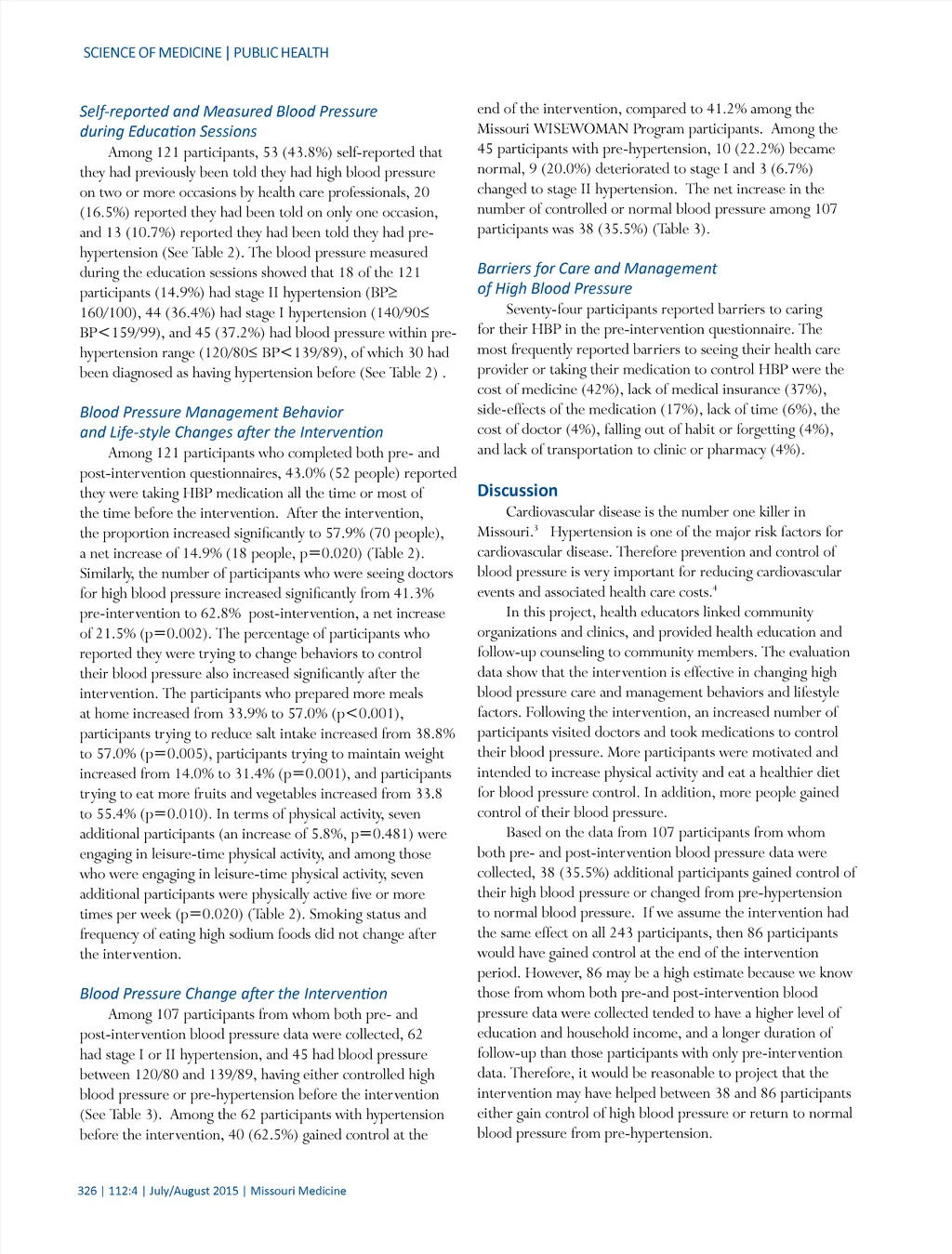 SCIENCE OF MEDICINE | PUBLIC HEALTH

Self-reported and Measured Blood Pressure during Education Sessions

Among 121 participants, 53 (43.8%) self-reported that they had previously been told they had high blood pressure on two or more occasions by health care professionals, 20 (16.5%) reported they had been told on only one occasion, and 13 (10.7%) reported they had been told they had pre-hypertension (See Table 2). The blood pressure measured during the education sessions showed that 18 of the 121 participants (14.9%) had stage II hypertension (BP≥ 160/100), 44 (36.4%) had stage I hypertension (140/90≤ BP<159/99), and 45 (37.2%) had blood pressure within pre-hypertension range (120/80≤ BP<139/89), of which 30 had been diagnosed as having hypertension before (See Table 2) .

Blood Pressure Management Behavior and Life-style Changes after the Intervention

Among 121 participants who completed both pre- and post-intervention questionnaires, 43.0% (52 people) reported they were taking HBP medication all the time or most of the time before the intervention. After the intervention, the proportion increased significantly to 57.9% (70 people), a net increase of 14.9% (18 people, p=0.020) (Table 2). Similarly, the number of participants who were seeing doctors for high blood pressure increased significantly from 41.3% pre-intervention to 62.8% post-intervention, a net increase of 21.5% (p=0.002). The percentage of participants who reported they were trying to change behaviors to control their blood pressure also increased significantly after the intervention. The participants who prepared more meals at home increased from 33.9% to 57.0% (p<0.001), participants trying to reduce salt intake increased from 38.8% to 57.0% (p=0.005), participants trying to maintain weight increased from 14.0% to 31.4% (p=0.001), and participants trying to eat more fruits and vegetables increased from 33.8 to 55.4% (p=0.010). In terms of physical activity, seven additional participants (an increase of 5.8%, p=0.481) were engaging in leisure-time physical activity, and among those who were engaging in leisure-time physical activity, seven additional participants were physically active five or more times per week (p=0.020) (Table 2). Smoking status and frequency of eating high sodium foods did not change after the intervention.

Blood Pressure Change after the Intervention

Among 107 participants from whom both pre- and post-intervention blood pressure data were collected, 62 had stage I or II hypertension, and 45 had blood pressure between 120/80 and 139/89, having either controlled high blood pressure or pre-hypertension before the intervention (See Table 3). Among the 62 participants with hypertension before the intervention, 40 (62.5%) gained control at the end of the intervention, compared to 41.2% among the Missouri WISEWOMAN Program participants. Among the 45 participants with pre-hypertension, 10 (22.2%) became normal, 9 (20.0%) deteriorated to stage I and 3 (6.7%) changed to stage II hypertension. The net increase in the number of controlled or normal blood pressure among 107 participants was 38 (35.5%) (Table 3).

Barriers for Care and Management of High Blood Pressure

Seventy-four participants reported barriers to caring for their HBP in the pre-intervention questionnaire. The most frequently reported barriers to seeing their health care provider or taking their medication to control HBP were the cost of medicine (42%), lack of medical insurance (37%), side-effects of the medication (17%), lack of time (6%), the cost of doctor (4%), falling out of habit or forgetting (4%), and lack of transportation to clinic or pharmacy (4%).

Discussion

Cardiovascular disease is the number one killer in Missouri.$^3$ Hypertension is one of the major risk factors for cardiovascular disease. Therefore prevention and control of blood pressure is very important for reducing cardiovascular events and associated health care costs.$^4$

In this project, health educators linked community organizations and clinics, and provided health education and follow-up counseling to community members. The evaluation data show that the intervention is effective in changing high blood pressure care and management behaviors and lifestyle factors. Following the intervention, an increased number of participants visited doctors and took medications to control their blood pressure. More participants were motivated and intended to increase physical activity and eat a healthier diet for blood pressure control. In addition, more people gained control of their blood pressure.

Based on the data from 107 participants from whom both pre- and post-intervention blood pressure data were collected, 38 (35.5%) additional participants gained control of their high blood pressure or changed from pre-hypertension to normal blood pressure. If we assume the intervention had the same effect on all 243 participants, then 86 participants would have gained control at the end of the intervention period. However, 86 may be a high estimate because we know those from whom both pre-and post-intervention blood pressure data were collected tended to have a higher level of education and household income, and a longer duration of follow-up than those participants with only pre-intervention data. Therefore, it would be reasonable to project that the intervention may have helped between 38 and 86 participants either gain control of high blood pressure or return to normal blood pressure from pre-hypertension.

326 | 112:4 | July/August 2015 | Missouri Medicine